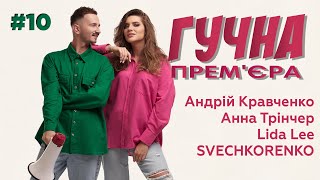 #10

ГУЧНА
ПРЕМ'ЄРА

Андрій Кравченко
Анна Трінчер
Lida Lee
SVECHKORENKO